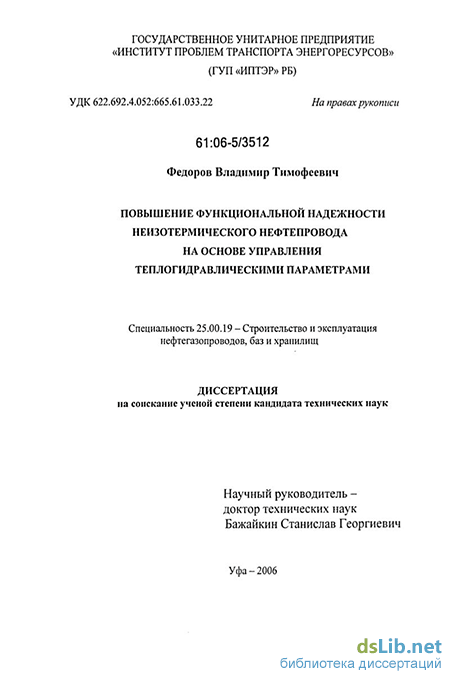 ГОСУДАРСТВЕННОЕ УНИТАРНОЕ ПРЕДПРИЯТИЕ
«ИНСТИТУТ ПРОБЛЕМ ТРАНСПОРТА ЭНЕРГОРЕСУРСОВ»
(ГУП «ИПТЭР» РБ)

УДК 622.692.4.052:665.61.033.22

На правах рукописи

61:06-5/3512

Федоров Владимир Тимофеевич

ПОВЫШЕНИЕ ФУНКЦИОНАЛЬНОЙ НАДЕЖНОСТИ НЕИЗОТЕРМИЧЕСКОГО НЕФТЕПРОВОДА НА ОСНОВЕ УПРАВЛЕНИЯ ТЕПЛОГИДРАВЛИЧЕСКИМИ ПАРАМЕТРАМИ

Специальность 25.00.19 – Строительство и эксплуатация нефтегазопроводов, баз и хранилищ

ДИССЕРТАЦИЯ
на соискание ученой степени кандидата технических наук

Научный руководитель –
доктор технических наук
Бажайкин Станислав Георгиевич

Уфа – 2006

dsLib.net
библиотека диссертаций